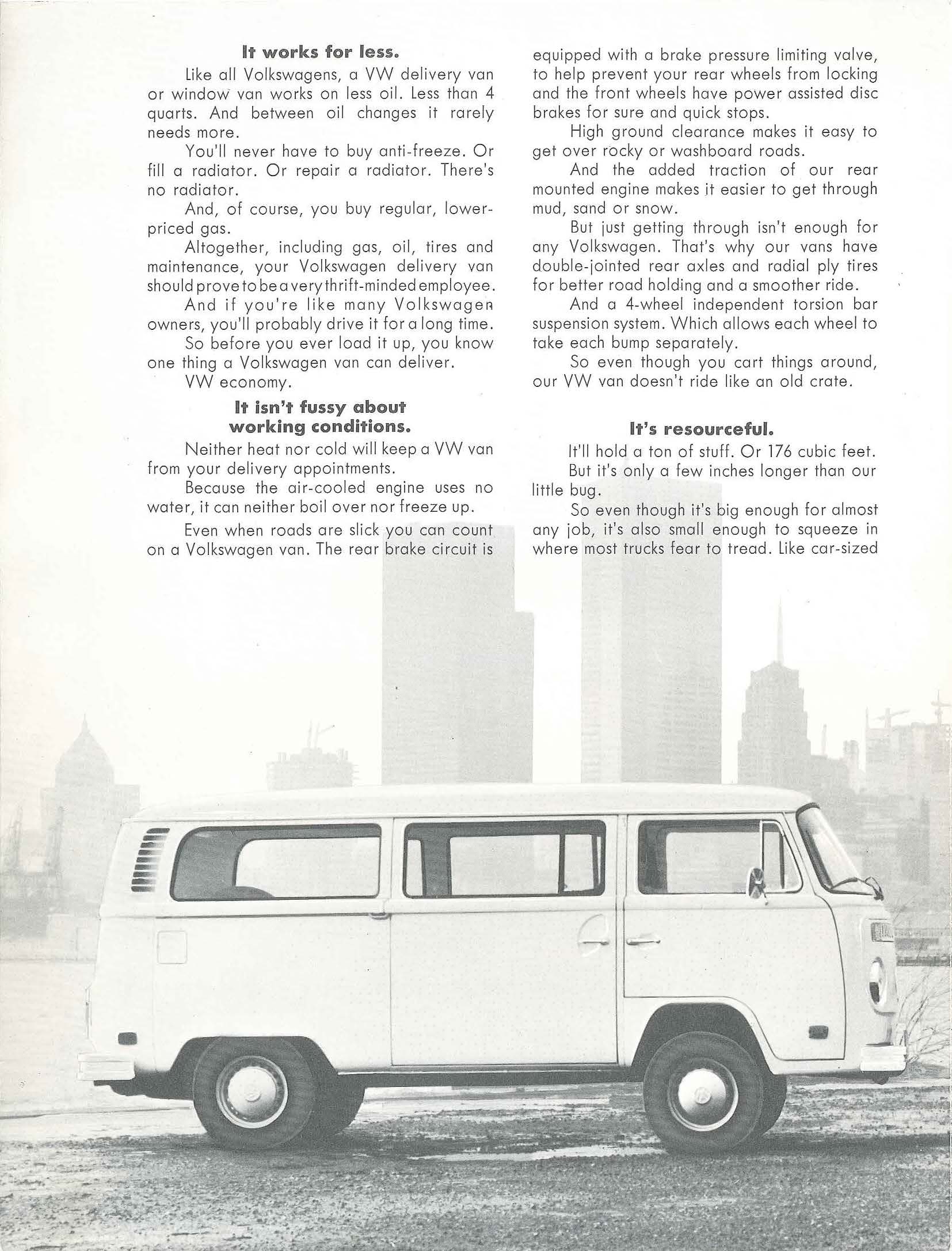 It works for less.

Like all Volkswagens, a VW delivery van or window van works on less oil. Less than 4 quarts. And between oil changes it rarely needs more.

You'll never have to buy anti-freeze. Or fill a radiator. Or repair a radiator. There's no radiator.

And, of course, you buy regular, lower-priced gas.

Altogether, including gas, oil, tires and maintenance, your Volkswagen delivery van should prove to be a very thrift-minded employee.

And if you're like many Volkswagen owners, you'll probably drive it for a long time.

So before you ever load it up, you know one thing a Volkswagen van can deliver.

VW economy.

It isn't fussy about working conditions.

Neither heat nor cold will keep a VW van from your delivery appointments.

Because the air-cooled engine uses no water, it can neither boil over nor freeze up.

Even when roads are slick you can count on a Volkswagen van. The rear brake circuit is equipped with a brake pressure limiting valve, to help prevent your rear wheels from locking and the front wheels have power assisted disc brakes for sure and quick stops.

High ground clearance makes it easy to get over rocky or washboard roads.

And the added traction of our rear mounted engine makes it easier to get through mud, sand or snow.

But just getting through isn't enough for any Volkswagen. That's why our vans have double-jointed rear axles and radial ply tires for better road holding and a smoother ride.

And a 4-wheel independent torsion bar suspension system. Which allows each wheel to take each bump separately.

So even though you cart things around, our VW van doesn't ride like an old crate.

It's resourceful.

It'll hold a ton of stuff. Or 176 cubic feet.

But it's only a few inches longer than our little bug.

So even though it's big enough for almost any job, it's also small enough to squeeze in where most trucks fear to tread. Like car-sized